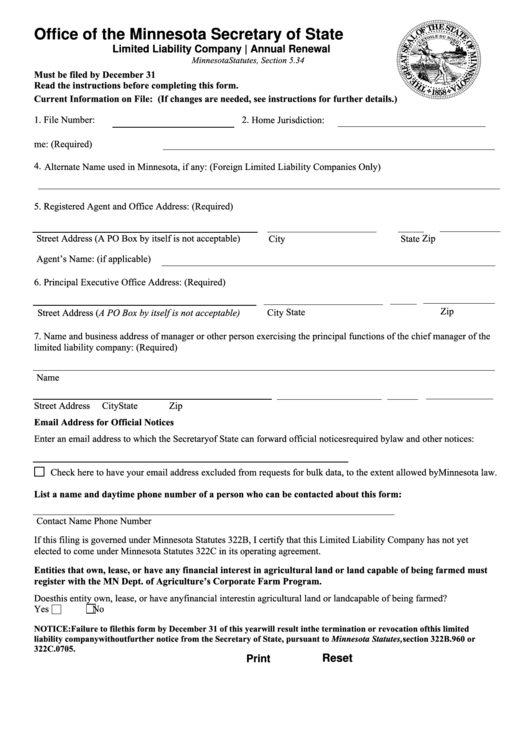 Office of the Minnesota Secretary of State
Limited Liability Company | Annual Renewal
MinnesotaStatutes, Section 5.34

THE GREAT SEAL OF THE STATE OF MINNESOTA 1858

Must be filed by December 31
Read the instructions before completing this form.
Current Information on File: (If changes are needed, see instructions for further details.)

1. File Number: 2. Home Jurisdiction:

me: (Required)

4. Alternate Name used in Minnesota, if any: (Foreign Limited Liability Companies Only)

5. Registered Agent and Office Address: (Required)

Street Address (A PO Box by itself is not acceptable) City State Zip

Agent's Name: (if applicable)

6. Principal Executive Office Address: (Required)

Street Address (A PO Box by itself is not acceptable) City State Zip

7. Name and business address of manager or other person exercising the principal functions of the chief manager of the limited liability company: (Required)

Name

Street Address CityState Zip

Email Address for Official Notices

Enter an email address to which the Secretaryof State can forward official noticesrequired bylaw and other notices:

Check here to have your email address excluded from requests for bulk data, to the extent allowed byMinnesota law.

List a name and daytime phone number of a person who can be contacted about this form:

Contact Name Phone Number

If this filing is governed under Minnesota Statutes 322B, I certify that this Limited Liability Company has not yet elected to come under Minnesota Statutes 322C in its operating agreement.

Entities that own, lease, or have any financial interest in agricultural land or land capable of being farmed must register with the MN Dept. of Agriculture's Corporate Farm Program.

Doesthis entity own, lease, or have anyfinancial interestin agricultural land or landcapable of being farmed?
Yes No

NOTICE:Failure to filethis form by December 31 of this yearwill result inthe termination or revocation ofthis limited liability companywithoutfurther notice from the Secretary of State, pursuant to Minnesota Statutes,section 322B.960 or 322C.0705.

Print Reset